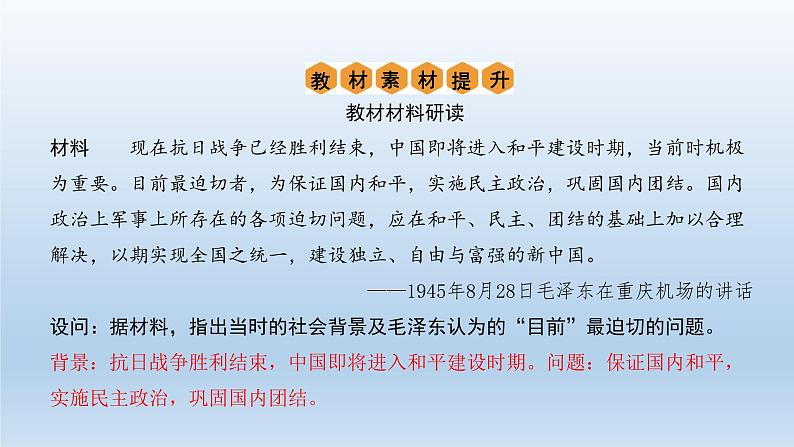 教材素材提升

教材材料研读

材料　现在抗日战争已经胜利结束，中国即将进入和平建设时期，当前时机极为重要。目前最迫切者，为保证国内和平，实施民主政治，巩固国内团结。国内政治上军事上所存在的各项迫切问题，应在和平、民主、团结的基础上加以合理解决，以期实现全国之统一，建设独立、自由与富强的新中国。

——1945年8月28日毛泽东在重庆机场的讲话

设问：据材料，指出当时的社会背景及毛泽东认为的“目前”最迫切的问题。

背景：抗日战争胜利结束，中国即将进入和平建设时期。问题：保证国内和平，实施民主政治，巩固国内团结。